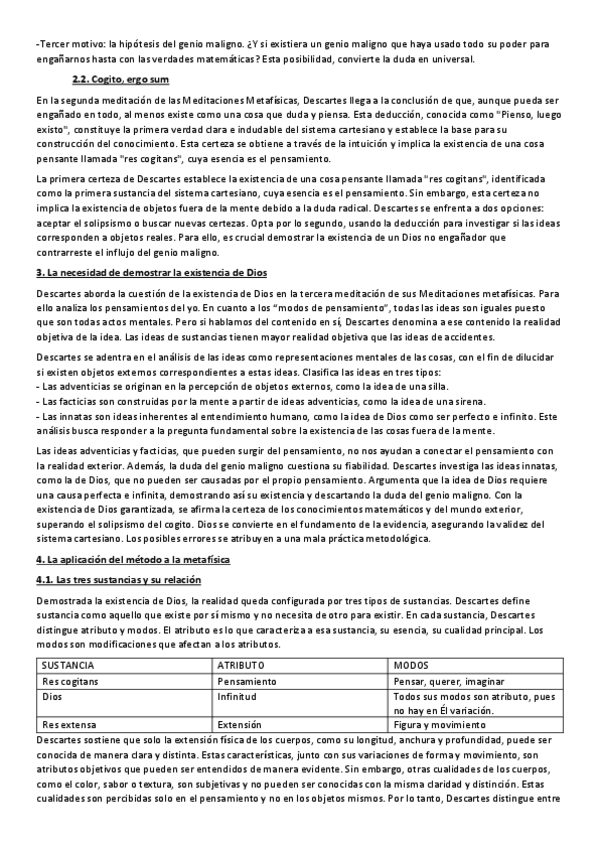 -Tercer motivo: la hipótesis del genio maligno. ¿Y si existiera un genio maligno que haya usado todo su poder para engañarnos hasta con las verdades matemáticas? Esta posibilidad, convierte la duda en universal.

2.2. Cogito, ergo sum

En la segunda meditación de las Meditaciones Metafísicas, Descartes llega a la conclusión de que, aunque pueda ser engañado en todo, al menos existe como una cosa que duda y piensa. Esta deducción, conocida como "Pienso, luego existo", constituye la primera verdad clara e indudable del sistema cartesiano y establece la base para su construcción del conocimiento. Esta certeza se obtiene a través de la intuición y implica la existencia de una cosa pensante llamada "res cogitans", cuya esencia es el pensamiento.

La primera certeza de Descartes establece la existencia de una cosa pensante llamada "res cogitans", identificada como la primera sustancia del sistema cartesiano, cuya esencia es el pensamiento. Sin embargo, esta certeza no implica la existencia de objetos fuera de la mente debido a la duda radical. Descartes se enfrenta a dos opciones: aceptar el solipsismo o buscar nuevas certezas. Opta por lo segundo, usando la deducción para investigar si las ideas corresponden a objetos reales. Para ello, es crucial demostrar la existencia de un Dios no engañador que contrarreste el influjo del genio maligno.

3. La necesidad de demostrar la existencia de Dios

Descartes aborda la cuestión de la existencia de Dios en la tercera meditación de sus Meditaciones metafísicas. Para ello analiza los pensamientos del yo. En cuanto a los "modos de pensamiento", todas las ideas son iguales puesto que son todas actos mentales. Pero si hablamos del contenido en sí, Descartes denomina a ese contenido la realidad objetiva de la idea. Las ideas de sustancias tienen mayor realidad objetiva que las ideas de accidentes.

Descartes se adentra en el análisis de las ideas como representaciones mentales de las cosas, con el fin de dilucidar si existen objetos externos correspondientes a estas ideas. Clasifica las ideas en tres tipos:
- Las adventicias se originan en la percepción de objetos externos, como la idea de una silla.
- Las facticias son construidas por la mente a partir de ideas adventicias, como la idea de una sirena.
- Las innatas son ideas inherentes al entendimiento humano, como la idea de Dios como ser perfecto e infinito. Este análisis busca responder a la pregunta fundamental sobre la existencia de las cosas fuera de la mente.

Las ideas adventicias y facticias, que pueden surgir del pensamiento, no nos ayudan a conectar el pensamiento con la realidad exterior. Además, la duda del genio maligno cuestiona su fiabilidad. Descartes investiga las ideas innatas, como la de Dios, que no pueden ser causadas por el propio pensamiento. Argumenta que la idea de Dios requiere una causa perfecta e infinita, demostrando así su existencia y descartando la duda del genio maligno. Con la existencia de Dios garantizada, se afirma la certeza de los conocimientos matemáticos y del mundo exterior, superando el solipsismo del cogito. Dios se convierte en el fundamento de la evidencia, asegurando la validez del sistema cartesiano. Los posibles errores se atribuyen a una mala práctica metodológica.

4. La aplicación del método a la metafísica

4.1. Las tres sustancias y su relación

Demostrada la existencia de Dios, la realidad queda configurada por tres tipos de sustancias. Descartes define sustancia como aquello que existe por sí mismo y no necesita de otro para existir. En cada sustancia, Descartes distingue atributo y modos. El atributo es lo que caracteriza a esa sustancia, su esencia, su cualidad principal. Los modos son modificaciones que afectan a los atributos.

| SUSTANCIA | ATRIBUTO | MODOS |
|---|---|---|
| Res cogitans | Pensamiento | Pensar, querer, imaginar |
| Dios | Infinitud | Todos sus modos son atributo, pues no hay en Él variación. |
| Res extensa | Extensión | Figura y movimiento |

Descartes sostiene que solo la extensión física de los cuerpos, como su longitud, anchura y profundidad, puede ser conocida de manera clara y distinta. Estas características, junto con sus variaciones de forma y movimiento, son atributos objetivos que pueden ser entendidos de manera evidente. Sin embargo, otras cualidades de los cuerpos, como el color, sabor o textura, son subjetivas y no pueden ser conocidas con la misma claridad y distinción. Estas cualidades son percibidas solo en el pensamiento y no en los objetos mismos. Por lo tanto, Descartes distingue entre